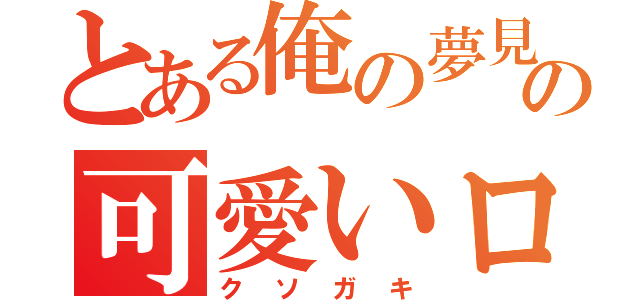 とある俺の夢見の
可愛いロ
クソガキ